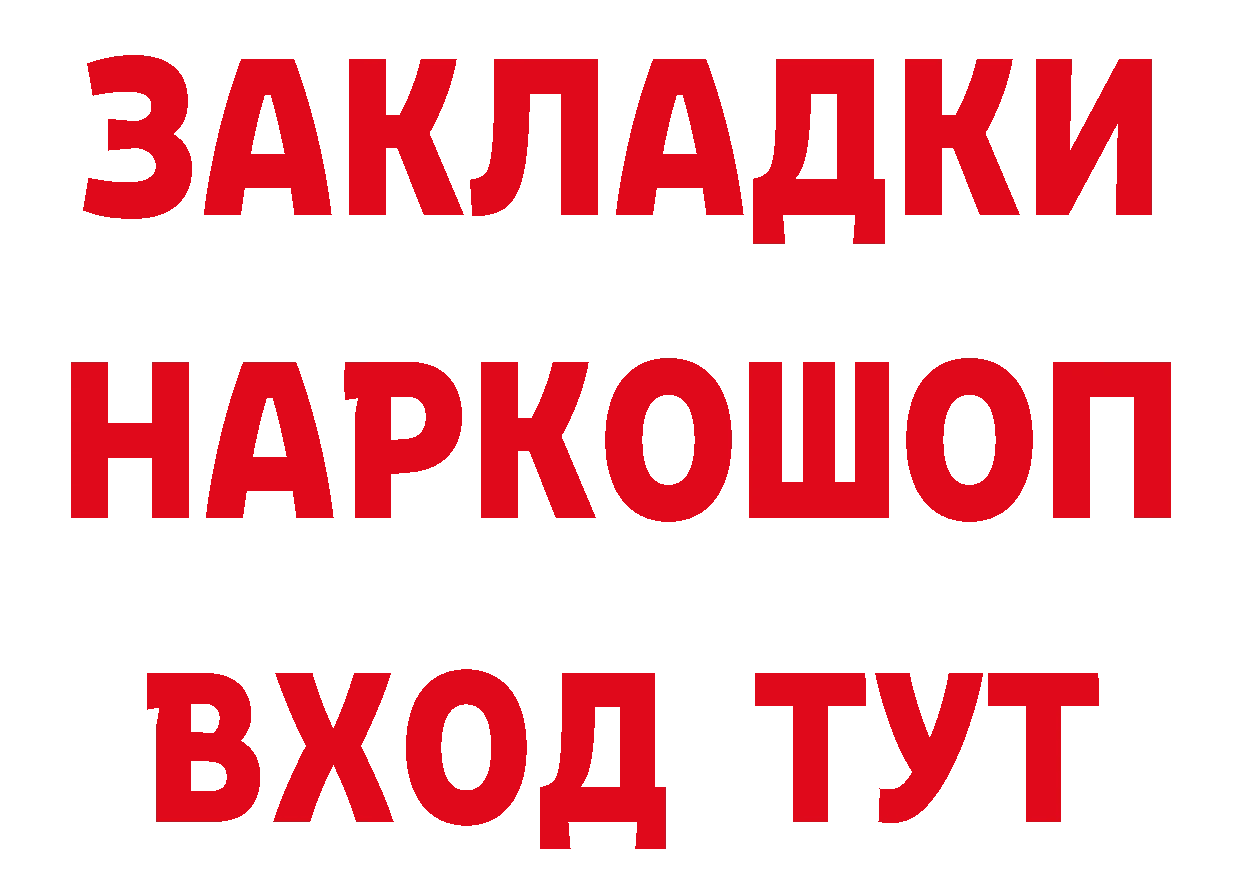 ЗАКЛАДКИ
НАРКОШОП
ВХОД ТУТ